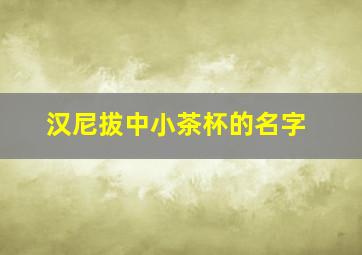 汉尼拔中小茶杯的名字